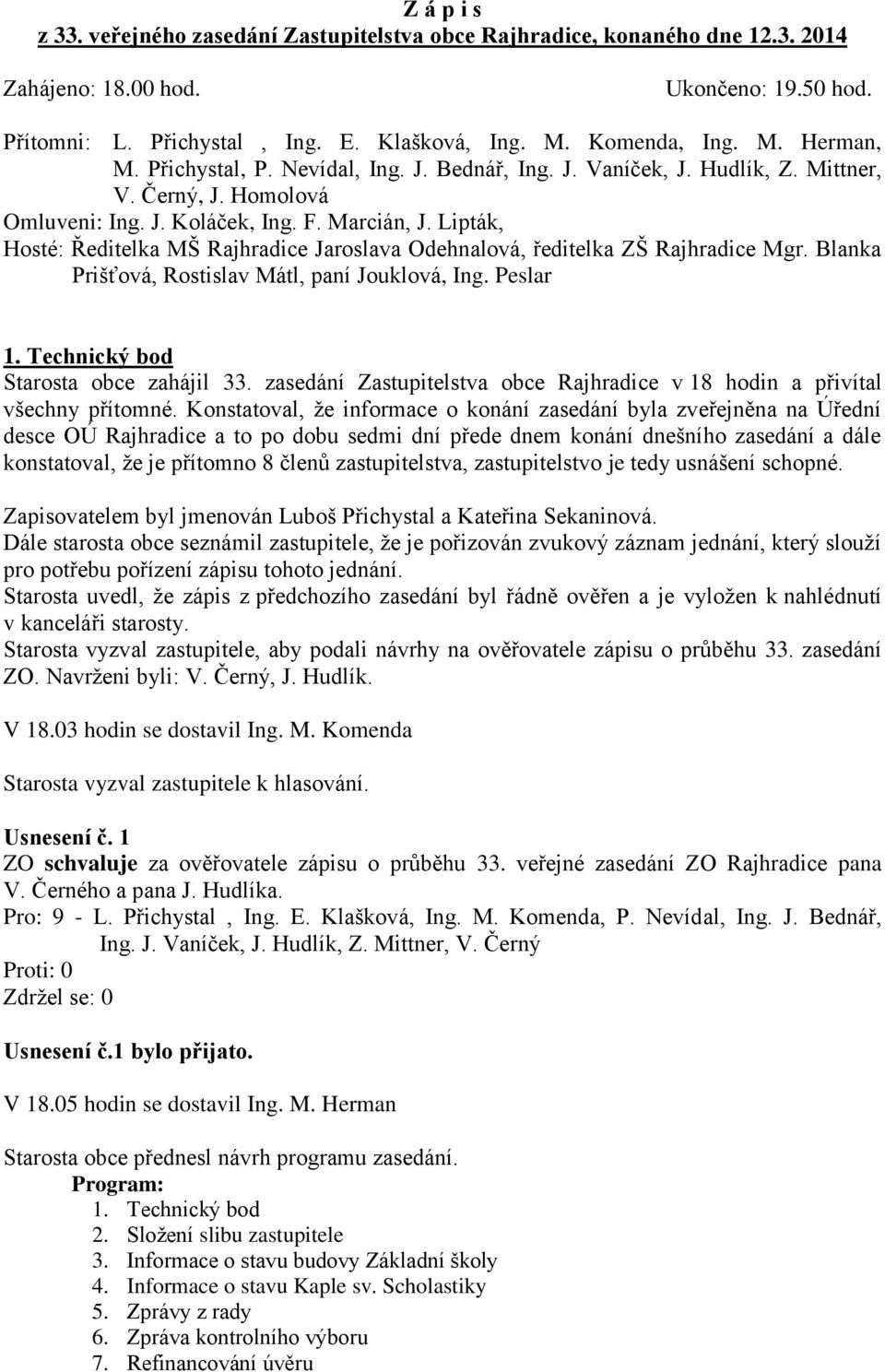 Z á p i s
z 33. veřejného zasedání Zastupitelstva obce Rajhradice, konaného dne 12.3. 2014

Zahájeno: 18.00 hod. Ukončeno: 19.50 hod.

Přítomni: L. Přichystal , Ing. E. Klašková, Ing. M. Komenda, Ing. M. Herman, M. Přichystal, P. Nevídal, Ing. J. Bednář, Ing. J. Vaníček, J. Hudlík, Z. Mittner, V. Černý, J. Homolová
Omluveni: Ing. J. Koláček, Ing. F. Marcián, J. Lipták,
Hosté: Ředitelka MŠ Rajhradice Jaroslava Odehnalová, ředitelka ZŠ Rajhradice Mgr. Blanka Prišťová, Rostislav Mátl, paní Jouklová, Ing. Peslar

1. Technický bod
Starosta obce zahájil 33. zasedání Zastupitelstva obce Rajhradice v 18 hodin a přivítal všechny přítomné. Konstatoval, že informace o konání zasedání byla zveřejněna na Úřední desce OÚ Rajhradice a to po dobu sedmi dní přede dnem konání dnešního zasedání a dále konstatoval, že je přítomno 8 členů zastupitelstva, zastupitelstvo je tedy usnášení schopné.

Zapisovatelem byl jmenován Luboš Přichystal a Kateřina Sekaninová.
Dále starosta obce seznámil zastupitele, že je pořizován zvukový záznam jednání, který slouží pro potřebu pořízení zápisu tohoto jednání.
Starosta uvedl, že zápis z předchozího zasedání byl řádně ověřen a je vyložen k nahlédnutí v kanceláři starosty.
Starosta vyzval zastupitele, aby podali návrhy na ověřovatele zápisu o průběhu 33. zasedání ZO. Navrženi byli: V. Černý, J. Hudlík.

V 18.03 hodin se dostavil Ing. M. Komenda

Starosta vyzval zastupitele k hlasování.

Usnesení č. 1
ZO schvaluje za ověřovatele zápisu o průběhu 33. veřejné zasedání ZO Rajhradice pana V. Černého a pana J. Hudlíka.
Pro: 9 - L. Přichystal , Ing. E. Klašková, Ing. M. Komenda, P. Nevídal, Ing. J. Bednář, Ing. J. Vaníček, J. Hudlík, Z. Mittner, V. Černý
Proti: 0
Zdržel se: 0

Usnesení č.1 bylo přijato.

V 18.05 hodin se dostavil Ing. M. Herman

Starosta obce přednesl návrh programu zasedání.
Program:
1. Technický bod
2. Složení slibu zastupitele
3. Informace o stavu budovy Základní školy
4. Informace o stavu Kaple sv. Scholastiky
5. Zprávy z rady
6. Zpráva kontrolního výboru
7. Refinancování úvěru